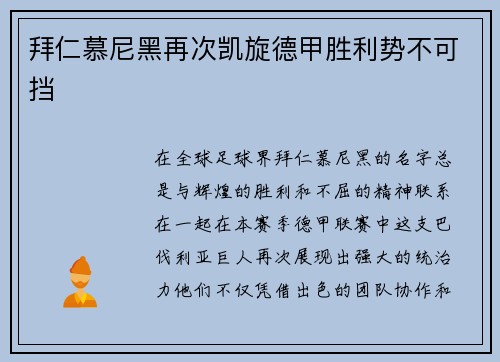 拜仁慕尼黑再次凯旋德甲胜利势不可挡

在全球足球界拜仁慕尼黑的名字总是与辉煌的胜利和不屈的精神联系在一起在本赛季德甲联赛中这支巴伐利亚巨人再次展现出强大的统治力他们不仅凭借出色的团队协作和